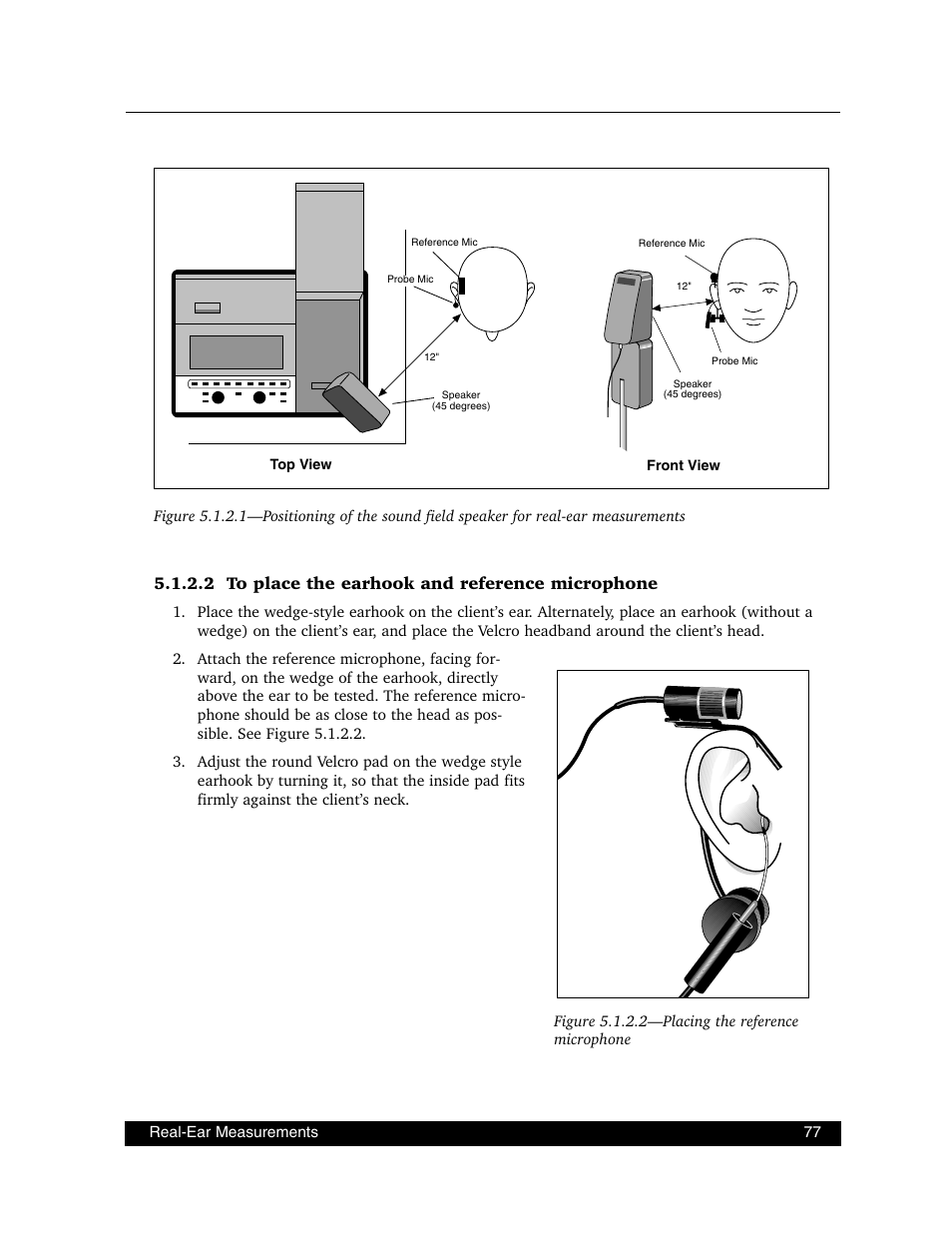 Reference Mic

Probe Mic

12"

Speaker
(45 degrees)

Top View

Reference Mic

12"

Probe Mic

Speaker
(45 degrees)

Front View

Figure 5.1.2.1—Positioning of the sound field speaker for real-ear measurements

5.1.2.2 To place the earhook and reference microphone

1. Place the wedge-style earhook on the client's ear. Alternately, place an earhook (without a wedge) on the client's ear, and place the Velcro headband around the client's head.

2. Attach the reference microphone, facing forward, on the wedge of the earhook, directly above the ear to be tested. The reference microphone should be as close to the head as possible. See Figure 5.1.2.2.

3. Adjust the round Velcro pad on the wedge style earhook by turning it, so that the inside pad fits firmly against the client's neck.

Figure 5.1.2.2—Placing the reference microphone

Real-Ear Measurements 77